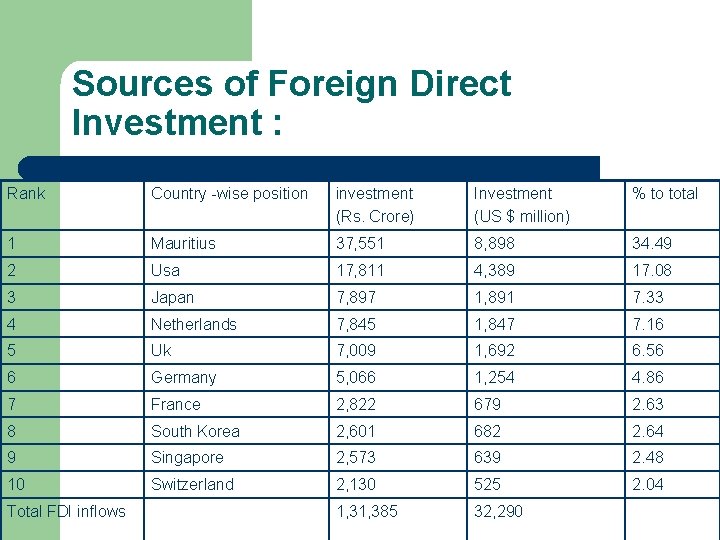 Sources of Foreign Direct Investment :

| Rank | Country -wise position | investment (Rs. Crore) | Investment (US $ million) | % to total |
|---|---|---|---|---|
| 1 | Mauritius | 37,551 | 8,898 | 34.49 |
| 2 | Usa | 17,811 | 4,389 | 17.08 |
| 3 | Japan | 7,897 | 1,891 | 7.33 |
| 4 | Netherlands | 7,845 | 1,847 | 7.16 |
| 5 | Uk | 7,009 | 1,692 | 6.56 |
| 6 | Germany | 5,066 | 1,254 | 4.86 |
| 7 | France | 2,822 | 679 | 2.63 |
| 8 | South Korea | 2,601 | 682 | 2.64 |
| 9 | Singapore | 2,573 | 639 | 2.48 |
| 10 | Switzerland | 2,130 | 525 | 2.04 |
| Total FDI inflows | | 1,31,385 | 32,290 | |